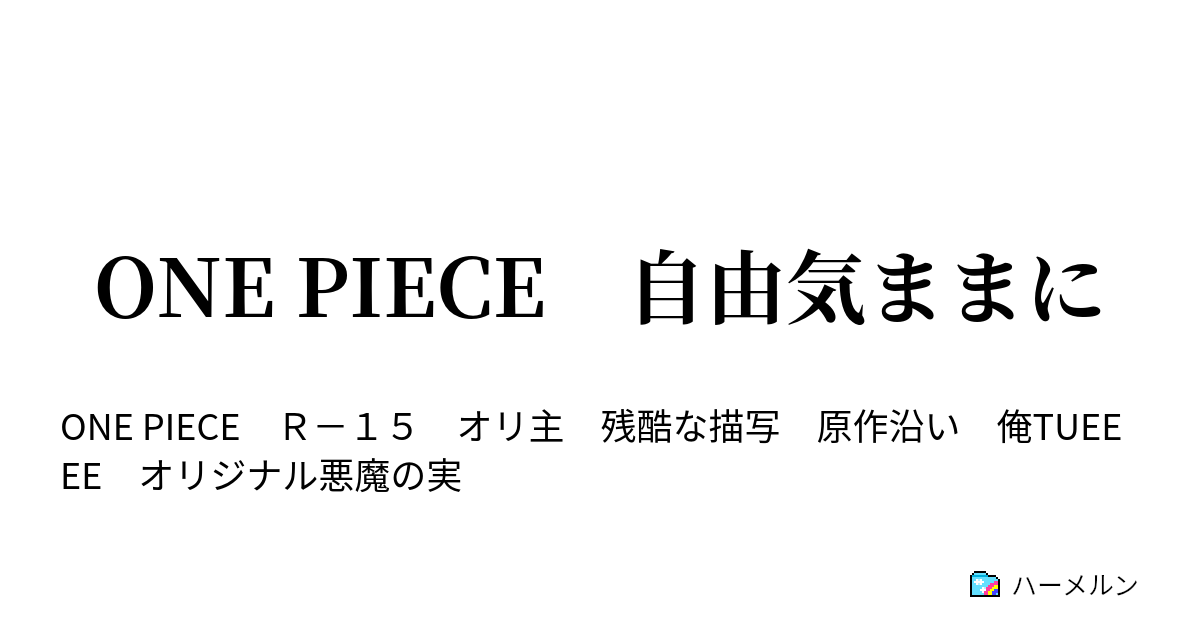 ONE PIECE　自由気ままに

ONE PIECE　Ｒ－１５　オリ主　残酷な描写　原作沿い　俺TUEEEE　オリジナル悪魔の実

ハーメルン